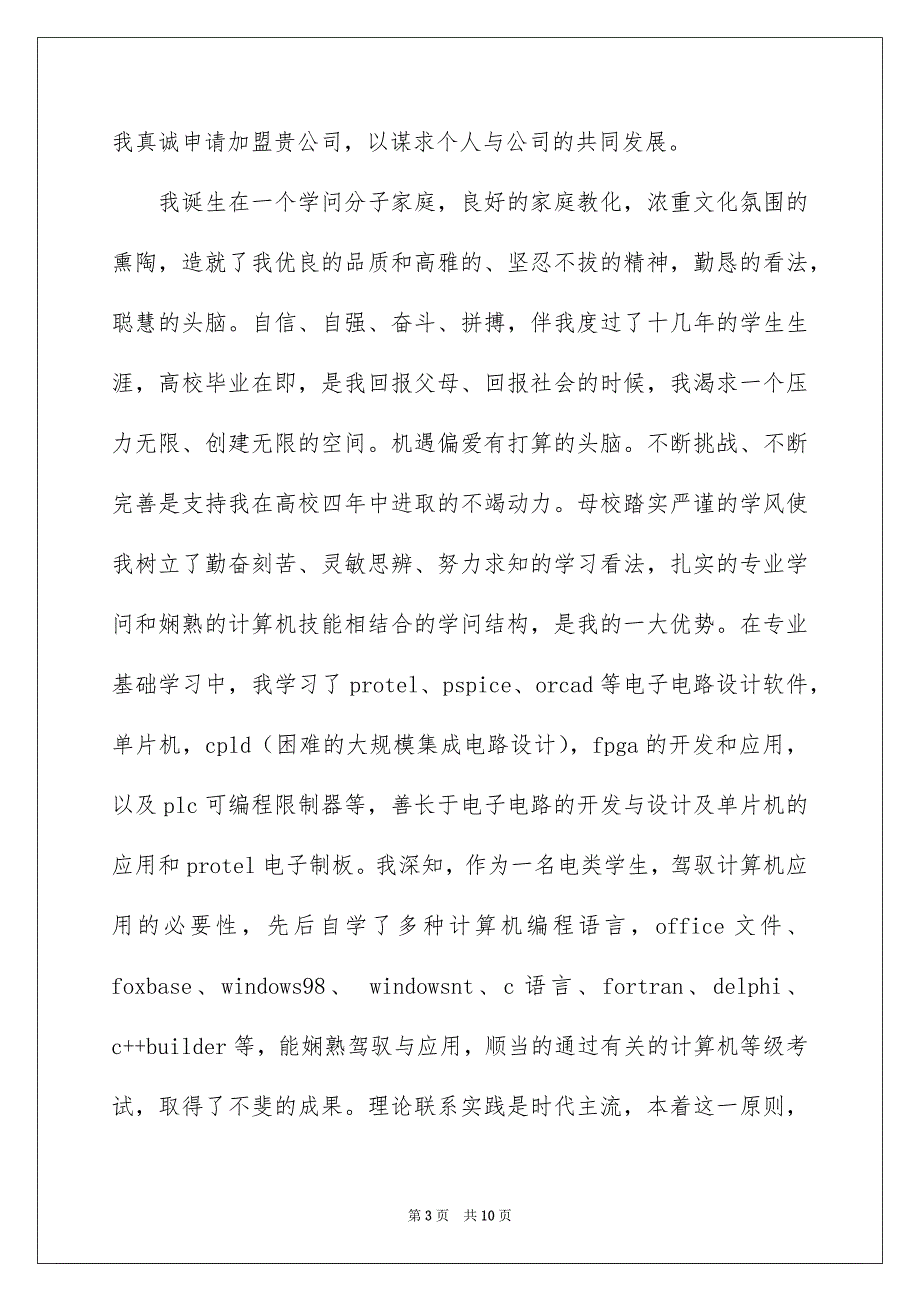 我真诚申请加盟贵公司，以谋求个人与公司的共同发展。

我诞生在一个学问分子家庭，良好的家庭教化，浓重文化氛围的熏陶，造就了我优良的品质和高雅的、坚忍不拔的精神，勤恳的看法，聪慧的头脑。自信、自强、奋斗、拼搏，伴我度过了十几年的学生生涯，高校毕业在即，是我回报父母、回报社会的时候，我渴求一个压力无限、创建无限的空间。机遇偏爱有打算的头脑。不断挑战、不断完善是支持我在高校四年中进取的不竭动力。母校踏实严谨的学风使我树立了勤奋刻苦、灵敏思辨、努力求知的学习看法，扎实的专业学问和娴熟的计算机技能相结合的学问结构，是我的一大优势。在专业基础学习中，我学习了protel、pspice、orcad等电子电路设计软件，单片机，cpld（困难的大规模集成电路设计），fpga的开发和应用，以及plc可编程限制器等，善长于电子电路的开发与设计及单片机的应用和protel电子制板。我深知，作为一名电类学生，驾驭计算机应用的必要性，先后自学了多种计算机编程语言，office文件、foxbase、windows98、 windowsnt、c语言、fortran、delphi、c++builder等，能娴熟驾驭与应用，顺当的通过有关的计算机等级考试，取得了不斐的成果。理论联系实践是时代主流，本着这一原则，

第3页 共10页